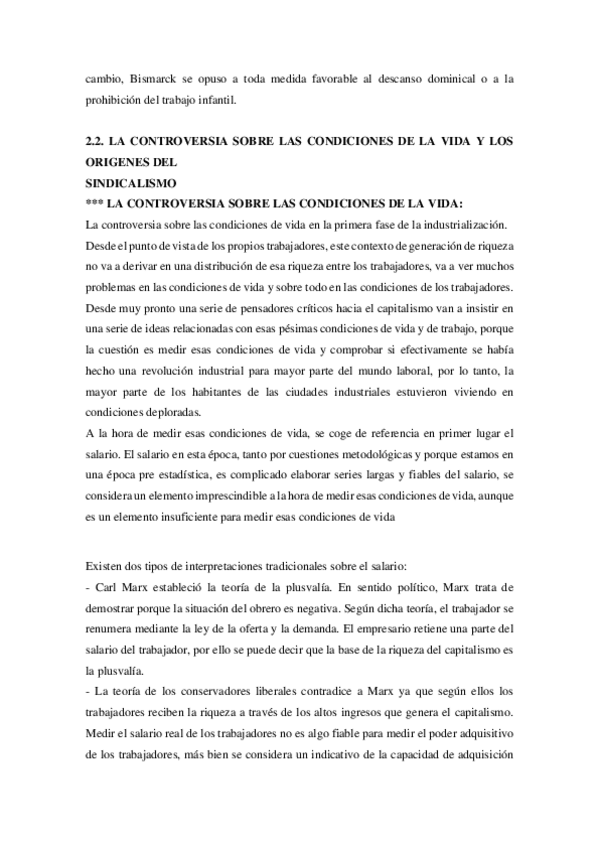 cambio, Bismarck se opuso a toda medida favorable al descanso dominical o a la prohibición del trabajo infantil.

2.2. LA CONTROVERSIA SOBRE LAS CONDICIONES DE LA VIDA Y LOS ORIGENES DEL
SINDICALISMO
*** LA CONTROVERSIA SOBRE LAS CONDICIONES DE LA VIDA:
La controversia sobre las condiciones de vida en la primera fase de la industrialización. Desde el punto de vista de los propios trabajadores, este contexto de generación de riqueza no va a derivar en una distribución de esa riqueza entre los trabajadores, va a ver muchos problemas en las condiciones de vida y sobre todo en las condiciones de los trabajadores. Desde muy pronto una serie de pensadores críticos hacia el capitalismo van a insistir en una serie de ideas relacionadas con esas pésimas condiciones de vida y de trabajo, porque la cuestión es medir esas condiciones de vida y comprobar si efectivamente se había hecho una revolución industrial para mayor parte del mundo laboral, por lo tanto, la mayor parte de los habitantes de las ciudades industriales estuvieron viviendo en condiciones deploradas.
A la hora de medir esas condiciones de vida, se coge de referencia en primer lugar el salario. El salario en esta época, tanto por cuestiones metodológicas y porque estamos en una época pre estadística, es complicado elaborar series largas y fiables del salario, se considera un elemento imprescindible a la hora de medir esas condiciones de vida, aunque es un elemento insuficiente para medir esas condiciones de vida

Existen dos tipos de interpretaciones tradicionales sobre el salario:
- Carl Marx estableció la teoría de la plusvalía. En sentido político, Marx trata de demostrar porque la situación del obrero es negativa. Según dicha teoría, el trabajador se renumera mediante la ley de la oferta y la demanda. El empresario retiene una parte del salario del trabajador, por ello se puede decir que la base de la riqueza del capitalismo es la plusvalía.
- La teoría de los conservadores liberales contradice a Marx ya que según ellos los trabajadores reciben la riqueza a través de los altos ingresos que genera el capitalismo. Medir el salario real de los trabajadores no es algo fiable para medir el poder adquisitivo de los trabajadores, más bien se considera un indicativo de la capacidad de adquisición